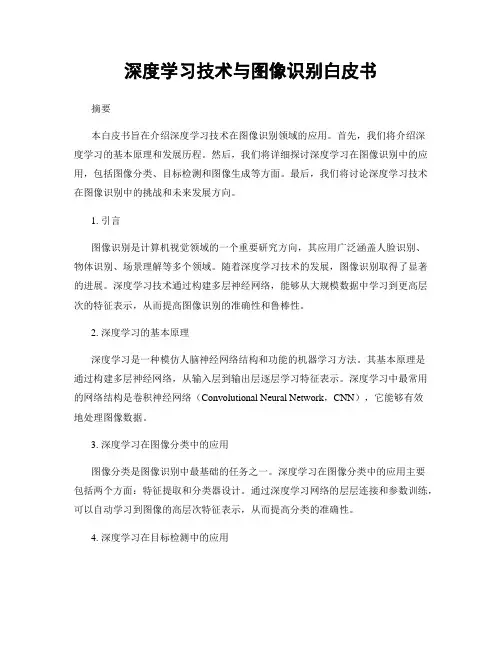 深度学习技术与图像识别白皮书

摘要

本白皮书旨在介绍深度学习技术在图像识别领域的应用。首先，我们将介绍深度学习的基本原理和发展历程。然后，我们将详细探讨深度学习在图像识别中的应用，包括图像分类、目标检测和图像生成等方面。最后，我们将讨论深度学习技术在图像识别中的挑战和未来发展方向。

1. 引言

图像识别是计算机视觉领域的一个重要研究方向，其应用广泛涵盖人脸识别、物体识别、场景理解等多个领域。随着深度学习技术的发展，图像识别取得了显著的进展。深度学习技术通过构建多层神经网络，能够从大规模数据中学习到更高层次的特征表示，从而提高图像识别的准确性和鲁棒性。

2. 深度学习的基本原理

深度学习是一种模仿人脑神经网络结构和功能的机器学习方法。其基本原理是通过构建多层神经网络，从输入层到输出层逐层学习特征表示。深度学习中最常用的网络结构是卷积神经网络（Convolutional Neural Network，CNN），它能够有效地处理图像数据。

3. 深度学习在图像分类中的应用

图像分类是图像识别中最基础的任务之一。深度学习在图像分类中的应用主要包括两个方面：特征提取和分类器设计。通过深度学习网络的层层连接和参数训练，可以自动学习到图像的高层次特征表示，从而提高分类的准确性。

4. 深度学习在目标检测中的应用